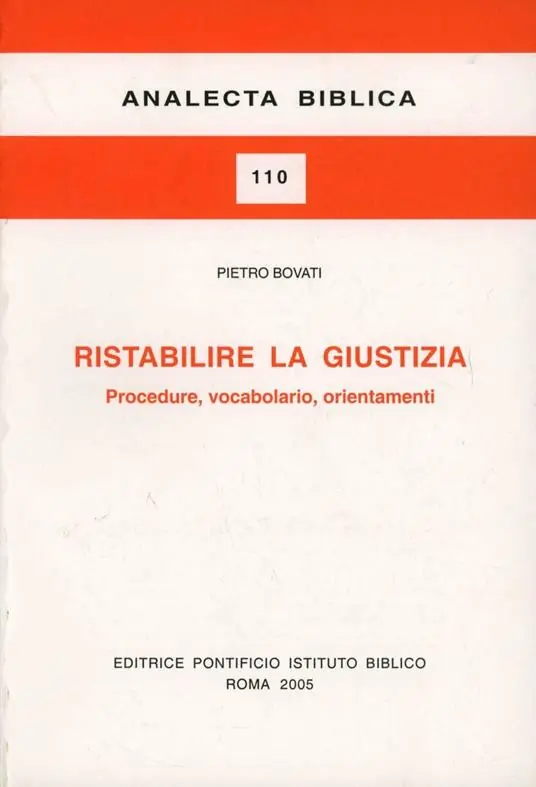 ANALECTA BIBLICA

110

PIETRO BOVATI

RISTABILIRE LA GIUSTIZIA
Procedure, vocabolario, orientamenti

EDITRICE PONTIFICIO ISTITUTO BIBLICO
ROMA 2005